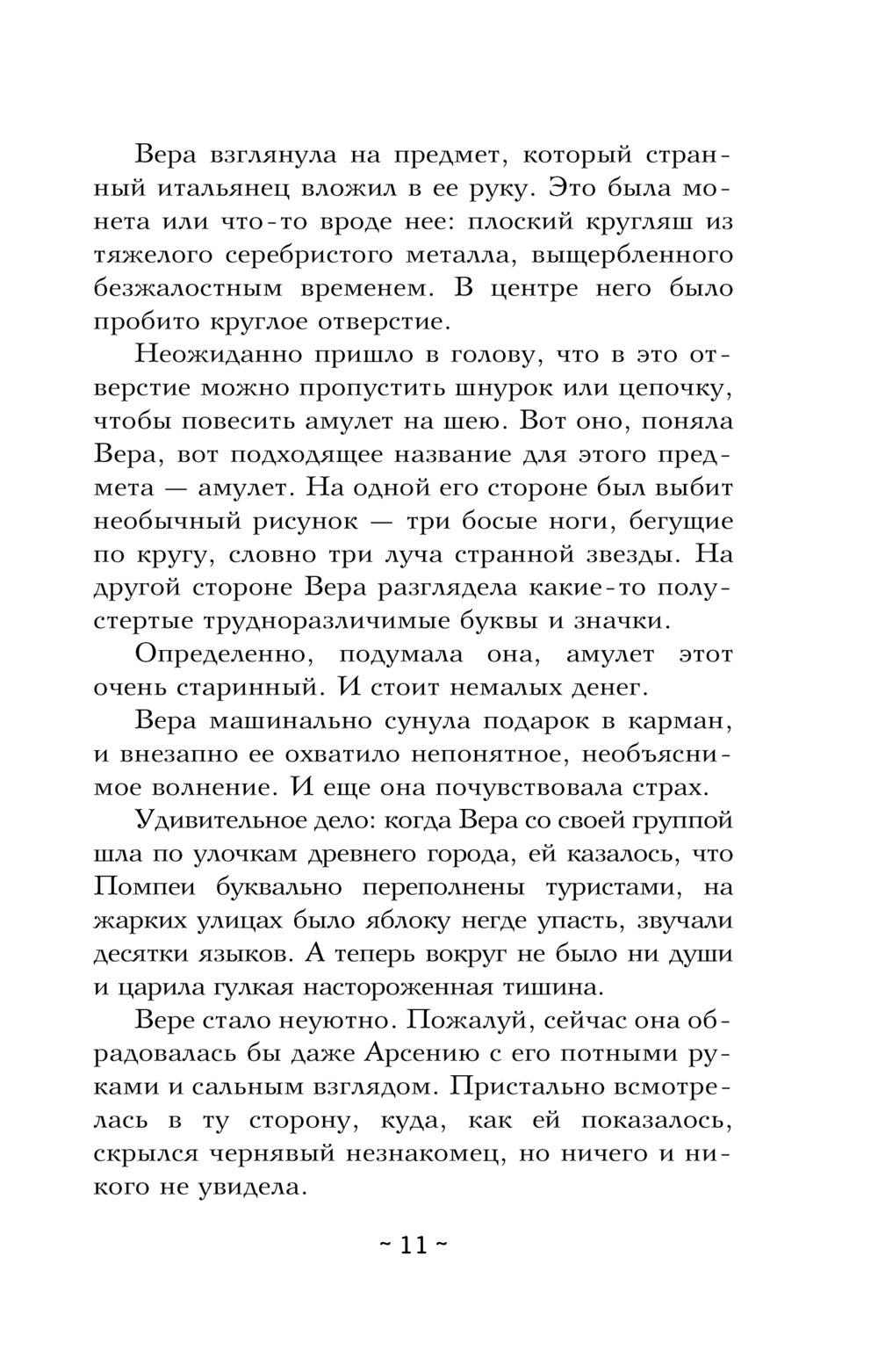 Вера взглянула на предмет, который странный итальянец вложил в ее руку. Это была монета или что-то вроде нее: плоский кругляш из тяжелого серебристого металла, выщербленного безжалостным временем. В центре него было пробито круглое отверстие.

Неожиданно пришло в голову, что в это отверстие можно пропустить шнурок или цепочку, чтобы повесить амулет на шею. Вот оно, поняла Вера, вот подходящее название для этого предмета — амулет. На одной его стороне был выбит необычный рисунок — три босые ноги, бегущие по кругу, словно три луча странной звезды. На другой стороне Вера разглядела какие-то полустертые трудноразличимые буквы и значки.

Определенно, подумала она, амулет этот очень старинный. И стоит немалых денег.

Вера машинально сунула подарок в карман, и внезапно ее охватило непонятное, необъяснимое волнение. И еще она почувствовала страх.

Удивительное дело: когда Вера со своей группой шла по улочкам древнего города, ей казалось, что Помпеи буквально переполнены туристами, на жарких улицах было яблоку негде упасть, звучали десятки языков. А теперь вокруг не было ни души и царила гулкая настороженная тишина.

Вере стало неуютно. Пожалуй, сейчас она обрадовалась бы даже Арсению с его потными руками и сальным взглядом. Пристально всмотрелась в ту сторону, куда, как ей показалось, скрылся чернявый незнакомец, но ничего и никого не увидела.

~ 11 ~